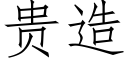 贵造